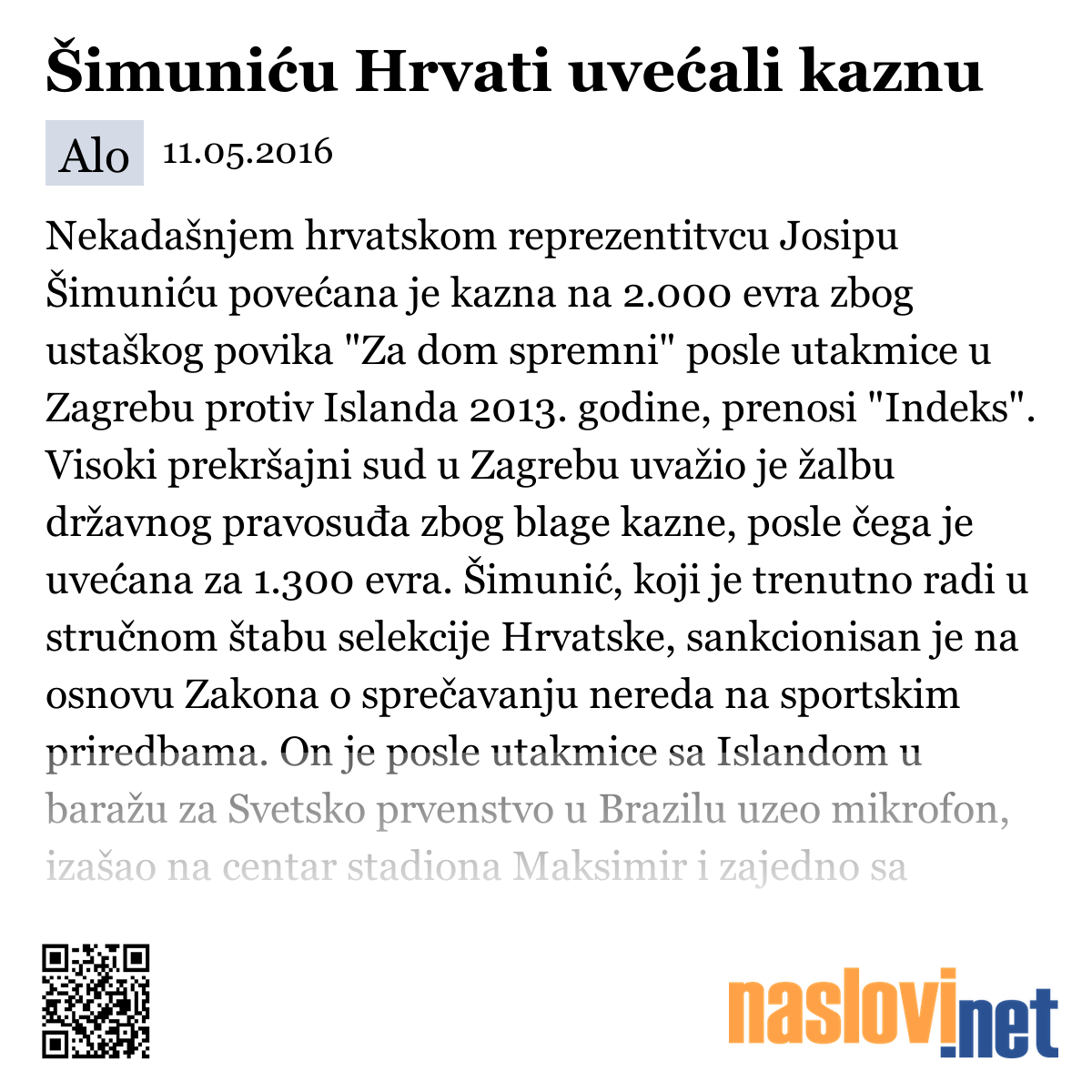 Šimuniću Hrvati uvećali kaznu

Alo 11.05.2016

Nekadašnjem hrvatskom reprezentitvcu Josipu Šimuniću povećana je kazna na 2.000 evra zbog ustaškog povika "Za dom spremni" posle utakmice u Zagrebu protiv Islanda 2013. godine, prenosi "Indeks". Visoki prekršajni sud u Zagrebu uvažio je žalbu državnog pravosuđa zbog blage kazne, posle čega je uvećana za 1.300 evra. Šimunić, koji je trenutno radi u stručnom štabu selekcije Hrvatske, sankcionisan je na osnovu Zakona o sprečavanju nereda na sportskim priredbama. On je posle utakmice sa Islandom u baražu za Svetsko prvenstvo u Brazilu uzeo mikrofon, izašao na centar stadiona Maksimir i zajedno sa

naslovi.net